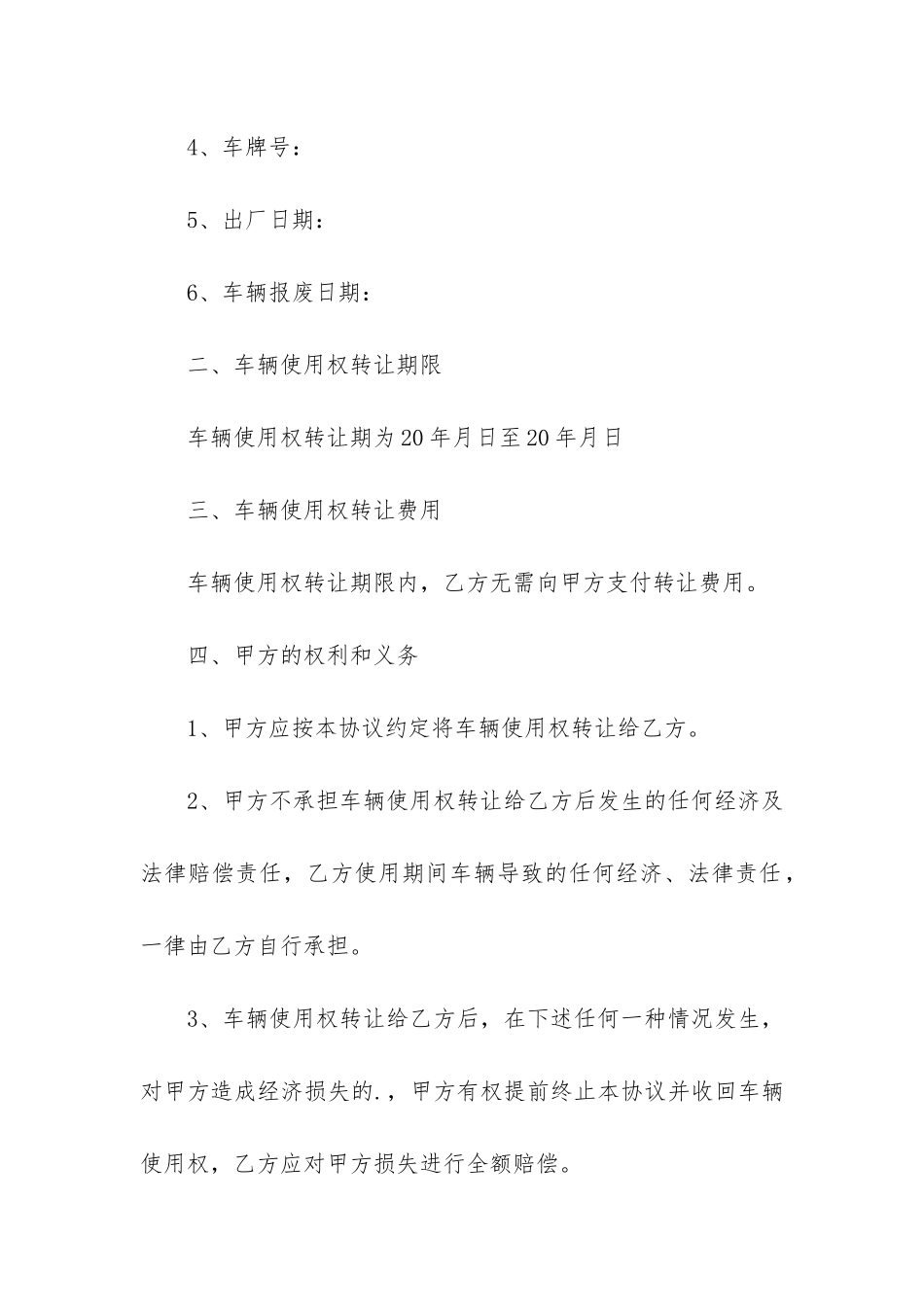 4、车牌号：

5、出厂日期：

6、车辆报废日期：

二、车辆使用权转让期限

车辆使用权转让期为20年月日至20年月日

三、车辆使用权转让费用

车辆使用权转让期限内，乙方无需向甲方支付转让费用。

四、甲方的权利和义务

1、甲方应按本协议约定将车辆使用权转让给乙方。

2、甲方不承担车辆使用权转让给乙方后发生的任何经济及法律赔偿责任，乙方使用期间车辆导致的任何经济、法律责任，一律由乙方自行承担。

3、车辆使用权转让给乙方后，在下述任何一种情况发生，对甲方造成经济损失的.，甲方有权提前终止本协议并收回车辆使用权，乙方应对甲方损失进行全额赔偿。